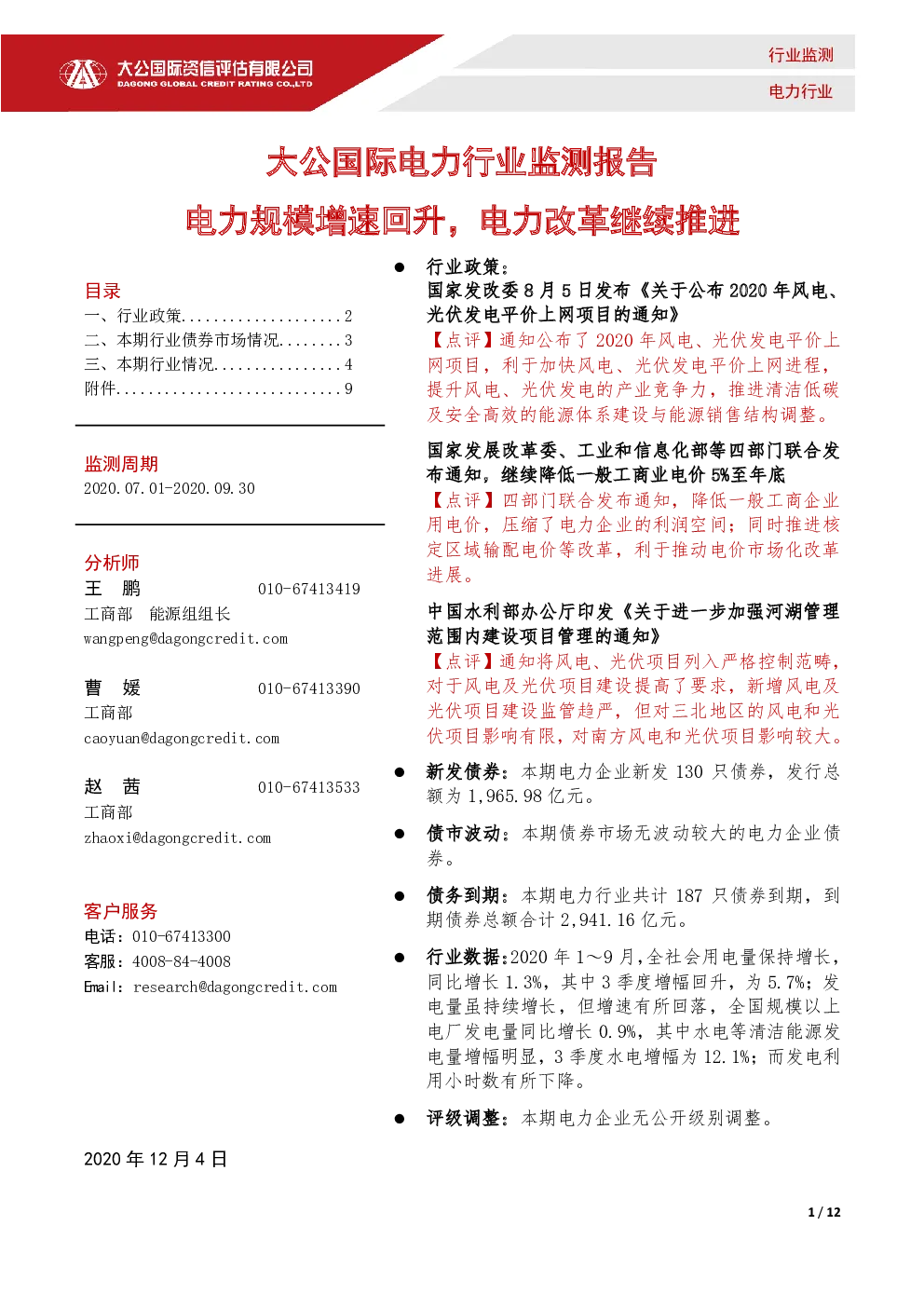 大公国际资信评估有限公司
DAGONG GLOBAL CREDIT RATING CO.,LTD

行业监测

电力行业

大公国际电力行业监测报告

电力规模增速回升，电力改革继续推进

目录
一、行业政策....................2
二、本期行业债券市场情况........3
三、本期行业情况................4
附件............................9

监测周期
2020.07.01-2020.09.30

分析师
王 鹏 010-67413419
工商部 能源组组长
wangpeng@dagongcredit.com

曹 媛 010-67413390
工商部
caoyuan@dagongcredit.com

赵 茜 010-67413533
工商部
zhaoxi@dagongcredit.com

客户服务
电话：010-67413300
客服：4008-84-4008
Email：research@dagongcredit.com

2020 年 12 月 4 日

● 行业政策：
国家发改委 8 月 5 日发布《关于公布 2020 年风电、光伏发电平价上网项目的通知》
【点评】通知公布了 2020 年风电、光伏发电平价上网项目，利于加快风电、光伏发电平价上网进程，提升风电、光伏发电的产业竞争力，推进清洁低碳及安全高效的能源体系建设与能源销售结构调整。

国家发展改革委、工业和信息化部等四部门联合发布通知，继续降低一般工商业电价 5%至年底
【点评】四部门联合发布通知，降低一般工商企业用电价，压缩了电力企业的利润空间；同时推进核定区域输配电价等改革，利于推动电价市场化改革进展。

中国水利部办公厅印发《关于进一步加强河湖管理范围内建设项目管理的通知》
【点评】通知将风电、光伏项目列入严格控制范畴，对于风电及光伏项目建设提高了要求，新增风电及光伏项目建设监管趋严，但对三北地区的风电和光伏项目影响有限，对南方风电和光伏项目影响较大。

● 新发债券：本期电力企业新发 130 只债券，发行总额为 1,965.98 亿元。

● 债市波动：本期债券市场无波动较大的电力企业债券。

● 债务到期：本期电力行业共计 187 只债券到期，到期债券总额合计 2,941.16 亿元。

● 行业数据：2020 年 1～9 月，全社会用电量保持增长，同比增长 1.3%，其中 3 季度增幅回升，为 5.7%；发电量虽持续增长，但增速有所回落，全国规模以上电厂发电量同比增长 0.9%，其中水电等清洁能源发电量增幅明显，3 季度水电增幅为 12.1%；而发电利用小时数有所下降。

● 评级调整：本期电力企业无公开级别调整。

1 / 12